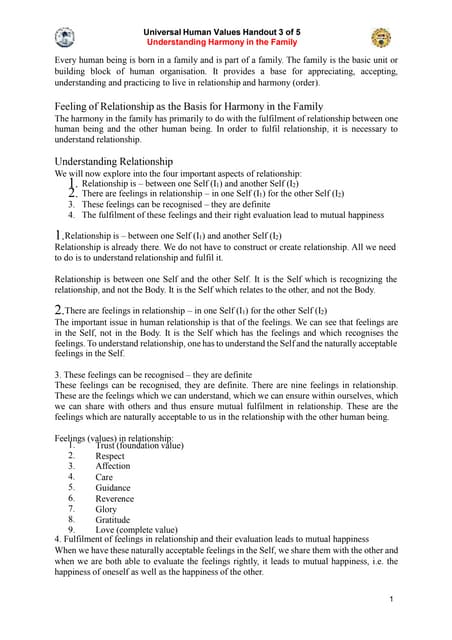 Universal Human Values Handout 3 of 5
Understanding Harmony in the Family

Every human being is born in a family and is part of a family. The family is the basic unit or building block of human organisation. It provides a base for appreciating, accepting, understanding and practicing to live in relationship and harmony (order).

Feeling of Relationship as the Basis for Harmony in the Family
The harmony in the family has primarily to do with the fulfilment of relationship between one human being and the other human being. In order to fulfil relationship, it is necessary to understand relationship.

Understanding Relationship
We will now explore into the four important aspects of relationship:
1. Relationship is – between one Self ($I_1$) and another Self ($I_2$)
2. There are feelings in relationship – in one Self ($I_1$) for the other Self ($I_2$)
3. These feelings can be recognised – they are definite
4. The fulfilment of these feelings and their right evaluation lead to mutual happiness

1. Relationship is – between one Self ($I_1$) and another Self ($I_2$)
Relationship is already there. We do not have to construct or create relationship. All we need to do is to understand relationship and fulfil it.

Relationship is between one Self and the other Self. It is the Self which is recognizing the relationship, and not the Body. It is the Self which relates to the other, and not the Body.

2. There are feelings in relationship – in one Self ($I_1$) for the other Self ($I_2$)
The important issue in human relationship is that of the feelings. We can see that feelings are in the Self, not in the Body. It is the Self which has the feelings and which recognises the feelings. To understand relationship, one has to understand the Self and the naturally acceptable feelings in the Self.

3. These feelings can be recognised – they are definite
These feelings can be recognised, they are definite. There are nine feelings in relationship. These are the feelings which we can understand, which we can ensure within ourselves, which we can share with others and thus ensure mutual fulfilment in relationship. These are the feelings which are naturally acceptable to us in the relationship with the other human being.

Feelings (values) in relationship:
1. Trust (foundation value)
2. Respect
3. Affection
4. Care
5. Guidance
6. Reverence
7. Glory
8. Gratitude
9. Love (complete value)
4. Fulfilment of feelings in relationship and their evaluation leads to mutual happiness
When we have these naturally acceptable feelings in the Self, we share them with the other and when we are both able to evaluate the feelings rightly, it leads to mutual happiness, i.e. the happiness of oneself as well as the happiness of the other.

1